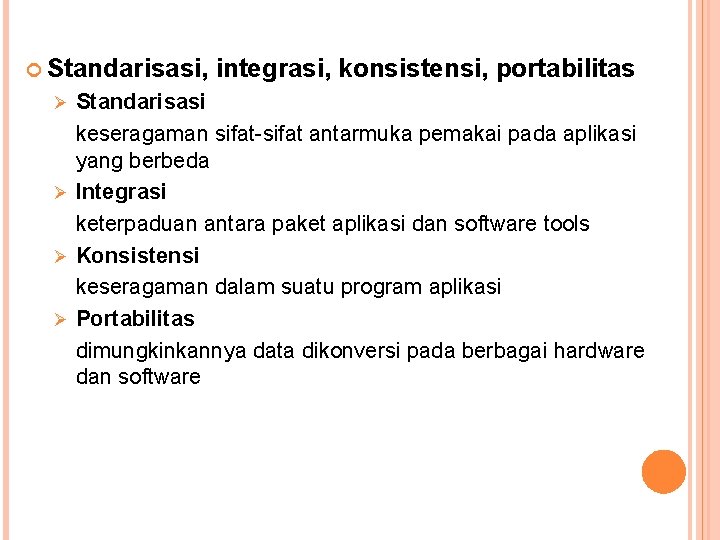 Standarisasi, integrasi, konsistensi, portabilitas

Standarisasi

keseragaman sifat-sifat antarmuka pemakai pada aplikasi yang berbeda

Integrasi

keterpaduan antara paket aplikasi dan software tools

Konsistensi

keseragaman dalam suatu program aplikasi

Portabilitas

dimungkinkannya data dikonversi pada berbagai hardware dan software